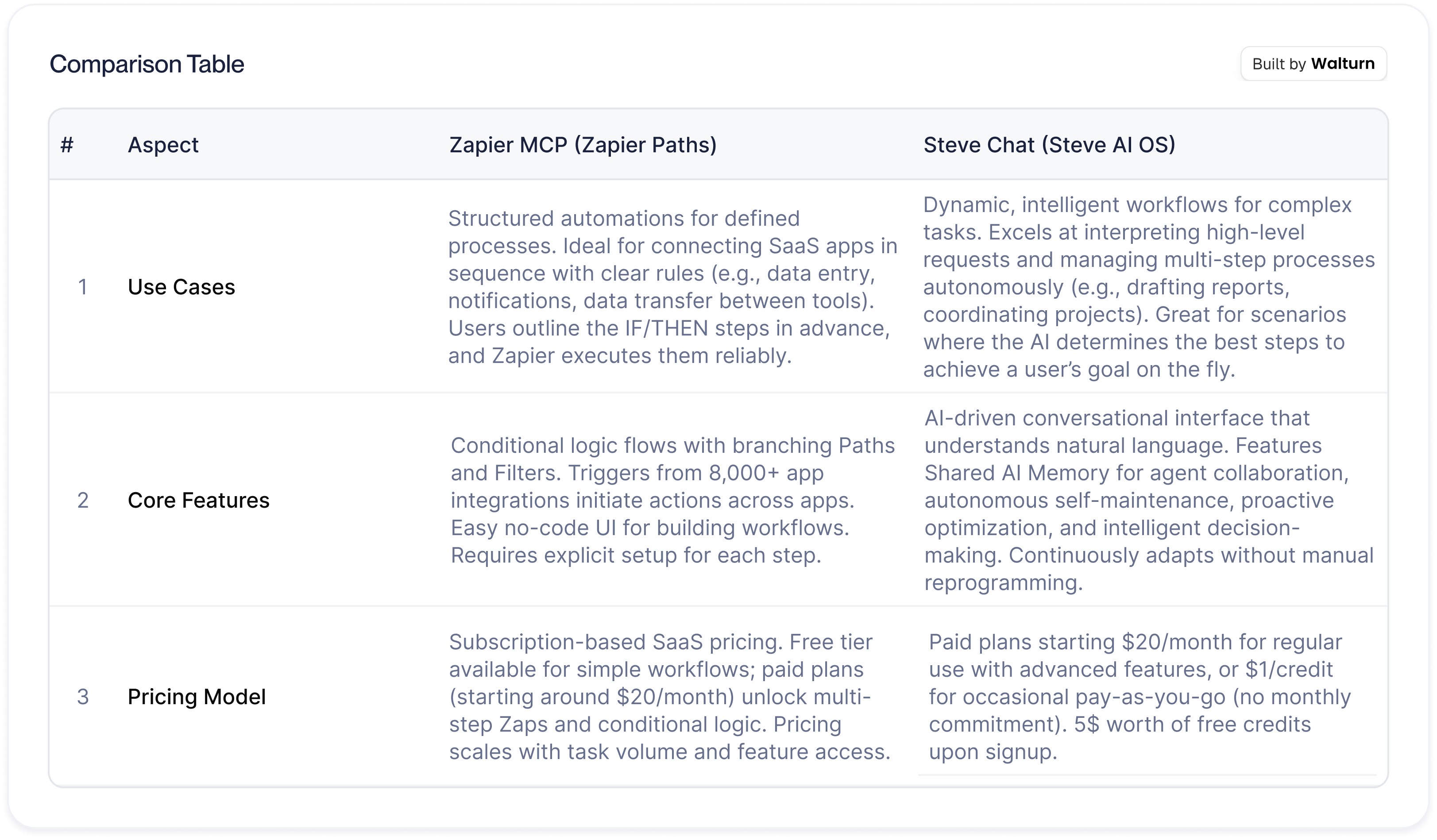 Comparison Table

Built by Walturn

| # | Aspect | Zapier MCP (Zapier Paths) | Steve Chat (Steve AI OS) |
|---|---|---|---|
| 1 | Use Cases | Structured automations for defined processes. Ideal for connecting SaaS apps in sequence with clear rules (e.g., data entry, notifications, data transfer between tools). Users outline the IF/THEN steps in advance, and Zapier executes them reliably. | Dynamic, intelligent workflows for complex tasks. Excels at interpreting high-level requests and managing multi-step processes autonomously (e.g., drafting reports, coordinating projects). Great for scenarios where the AI determines the best steps to achieve a user's goal on the fly. |
| 2 | Core Features | Conditional logic flows with branching Paths and Filters. Triggers from 8,000+ app integrations initiate actions across apps. Easy no-code UI for building workflows. Requires explicit setup for each step. | AI-driven conversational interface that understands natural language. Features Shared AI Memory for agent collaboration, autonomous self-maintenance, proactive optimization, and intelligent decision-making. Continuously adapts without manual reprogramming. |
| 3 | Pricing Model | Subscription-based SaaS pricing. Free tier available for simple workflows; paid plans (starting around \$20/month) unlock multi-step Zaps and conditional logic. Pricing scales with task volume and feature access. | Paid plans starting \$20/month for regular use with advanced features, or \$1/credit for occasional pay-as-you-go (no monthly commitment). 5\$ worth of free credits upon signup. |